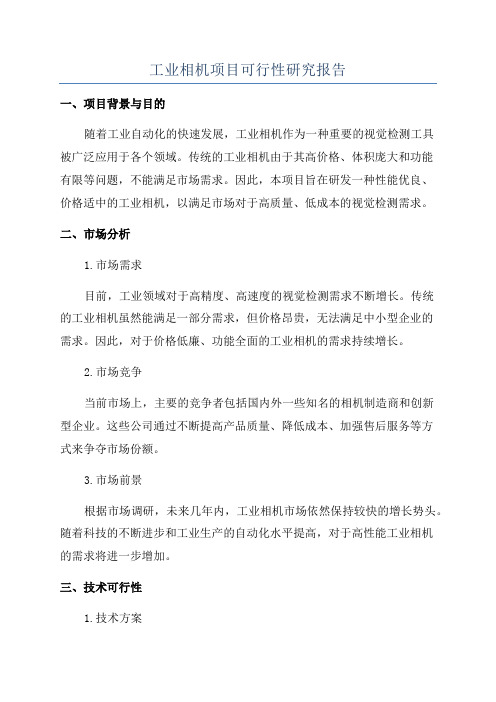 工业相机项目可行性研究报告

一、项目背景与目的

随着工业自动化的快速发展，工业相机作为一种重要的视觉检测工具被广泛应用于各个领域。传统的工业相机由于其高价格、体积庞大和功能有限等问题，不能满足市场需求。因此，本项目旨在研发一种性能优良、价格适中的工业相机，以满足市场对于高质量、低成本的视觉检测需求。

二、市场分析

1.市场需求

目前，工业领域对于高精度、高速度的视觉检测需求不断增长。传统的工业相机虽然能满足一部分需求，但价格昂贵，无法满足中小型企业的需求。因此，对于价格低廉、功能全面的工业相机的需求持续增长。

2.市场竞争

当前市场上，主要的竞争者包括国内外一些知名的相机制造商和创新型企业。这些公司通过不断提高产品质量、降低成本、加强售后服务等方式来争夺市场份额。

3.市场前景

根据市场调研，未来几年内，工业相机市场依然保持较快的增长势头。随着科技的不断进步和工业生产的自动化水平提高，对于高性能工业相机的需求将进一步增加。

三、技术可行性

1.技术方案